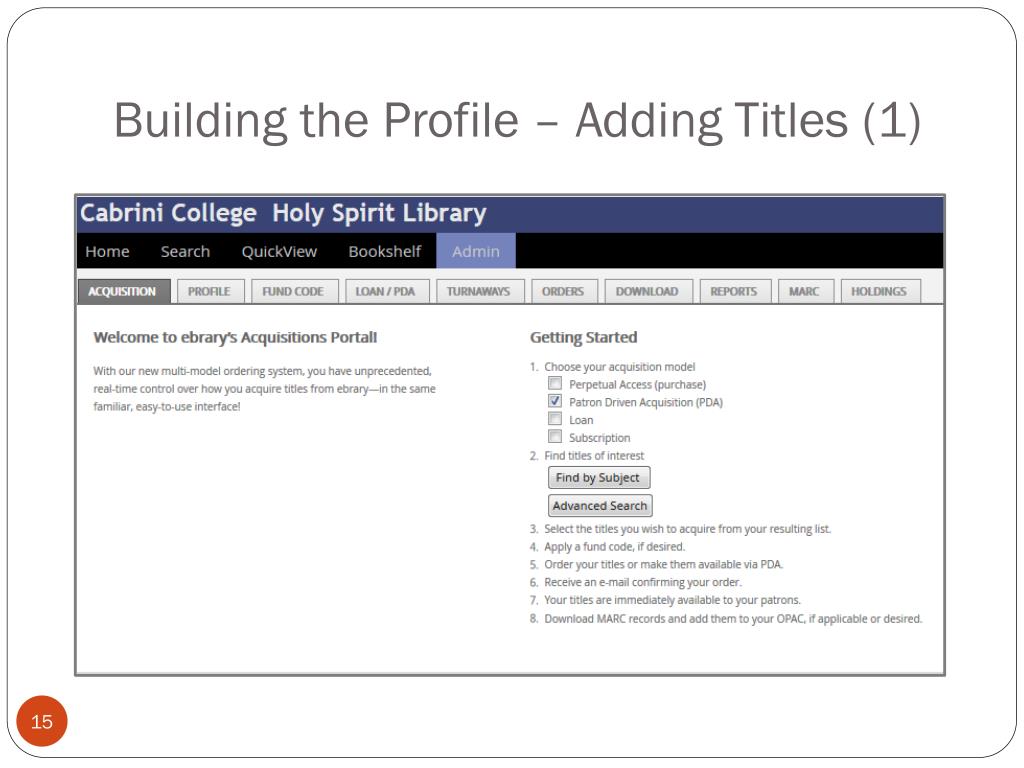 Building the Profile – Adding Titles (1)

Cabrini College Holy Spirit Library

Home Search QuickView Bookshelf Admin

ACQUISITION PROFILE FUND CODE LOAN / PDA TURNAWAYS ORDERS DOWNLOAD REPORTS MARC HOLDINGS

Welcome to ebrary's Acquisitions Portal!

With our new multi-model ordering system, you have unprecedented, real-time control over how you acquire titles from ebrary—in the same familiar, easy-to-use interface!

Getting Started

1. Choose your acquisition model
Perpetual Access (purchase)
Patron Driven Acquisition (PDA)
Loan
Subscription
2. Find titles of interest
Find by Subject
Advanced Search
3. Select the titles you wish to acquire from your resulting list.
4. Apply a fund code, if desired.
5. Order your titles or make them available via PDA.
6. Receive an e-mail confirming your order.
7. Your titles are immediately available to your patrons.
8. Download MARC records and add them to your OPAC, if applicable or desired.

15